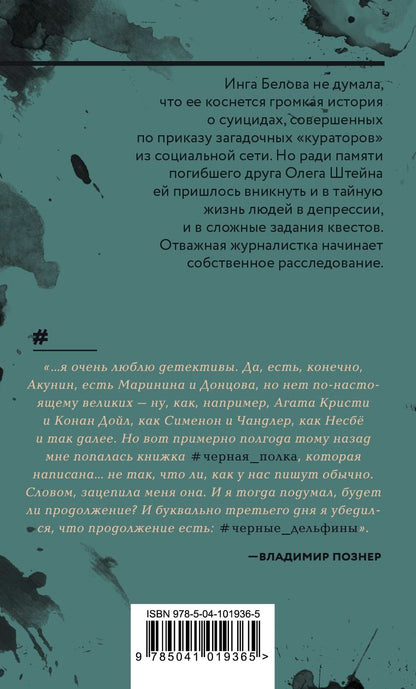 Инга Белова не думала, что ее коснется громкая история о суицидах, совершенных по приказу загадочных «кураторов» из социальной сети. Но ради памяти погибшего друга Олега Штейна ей пришлось вникнуть и в тайную жизнь людей в депрессии, и в сложные задания квестов. Отважная журналистка начинает собственное расследование.

#

«...я очень люблю детективы. Да, есть, конечно, Акунин, есть Маринина и Донцова, но нет по-настоящему великих — ну, как, например, Агата Кристи и Конан Дойл, как Сименон и Чандлер, как Несбё и так далее. Но вот примерно полгода тому назад мне попалась книжка #черная_полка, которая написана... не так, что ли, как у нас пишут обычно. Словом, зацепила меня она. И я тогда подумал, будет ли продолжение? И буквально третьего дня я убедился, что продолжение есть: #черные_дельфины».

—ВЛАДИМИР ПОЗНЕР

ISBN 978-5-04-101936-5

9 785041 019365 >